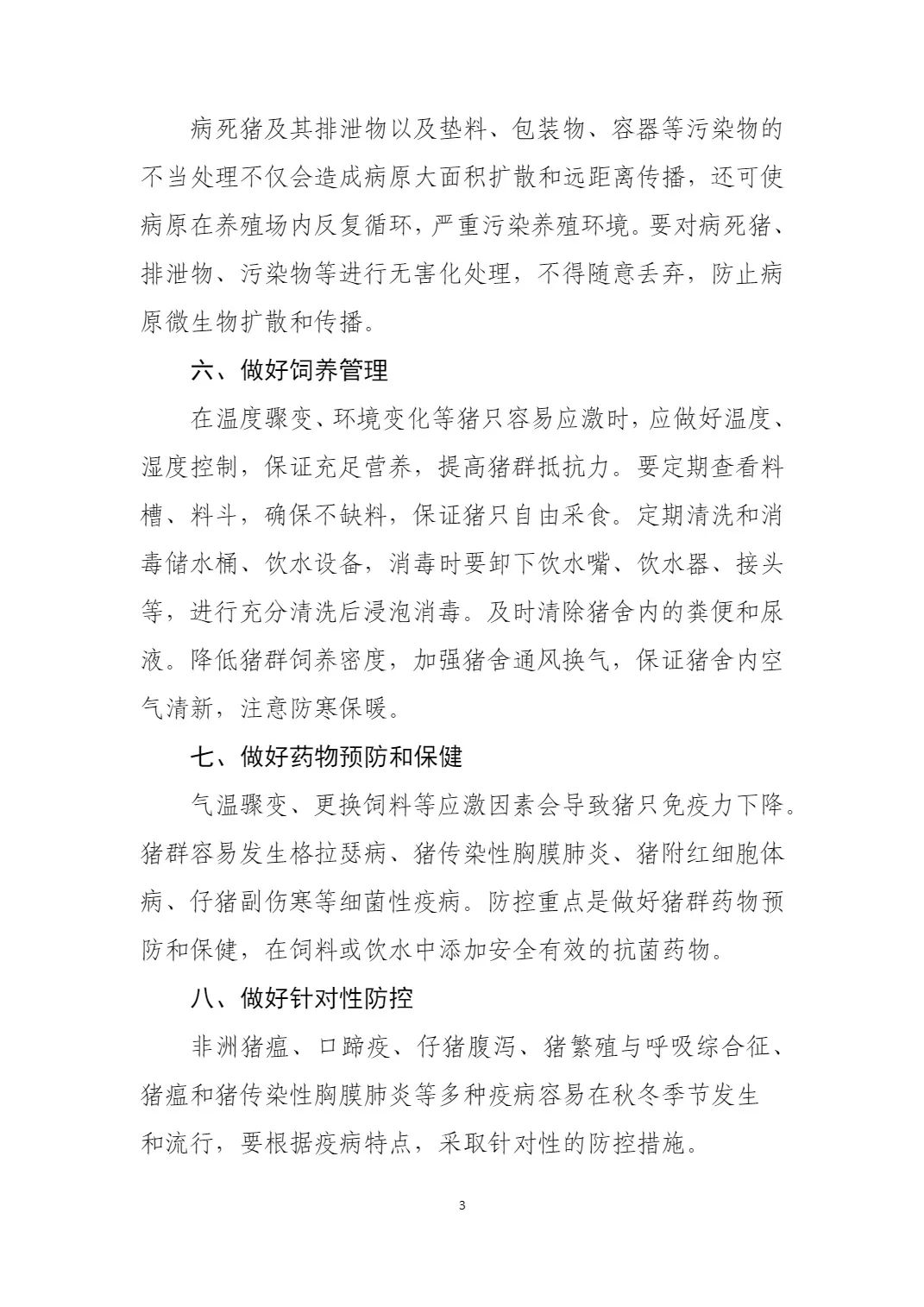 病死猪及其排泄物以及垫料、包装物、容器等污染物的不当处理不仅会造成病原大面积扩散和远距离传播，还可使病原在养殖场内反复循环，严重污染养殖环境。要对病死猪、排泄物、污染物等进行无害化处理，不得随意丢弃，防止病原微生物扩散和传播。

六、做好饲养管理

在温度骤变、环境变化等猪只容易应激时，应做好温度、湿度控制，保证充足营养，提高猪群抵抗力。要定期查看料槽、料斗，确保不缺料，保证猪只自由采食。定期清洗和消毒储水桶、饮水设备，消毒时要卸下饮水嘴、饮水器、接头等，进行充分清洗后浸泡消毒。及时清除猪舍内的粪便和尿液。降低猪群饲养密度，加强猪舍通风换气，保证猪舍内空气清新，注意防寒保暖。

七、做好药物预防和保健

气温骤变、更换饲料等应激因素会导致猪只免疫力下降。猪群容易发生格拉瑟病、猪传染性胸膜肺炎、猪附红细胞体病、仔猪副伤寒等细菌性疫病。防控重点是做好猪群药物预防和保健，在饲料或饮水中添加安全有效的抗菌药物。

八、做好针对性防控

非洲猪瘟、口蹄疫、仔猪腹泻、猪繁殖与呼吸综合征、猪瘟和猪传染性胸膜肺炎等多种疫病容易在秋冬季节发生和流行，要根据疫病特点，采取针对性的防控措施。

3